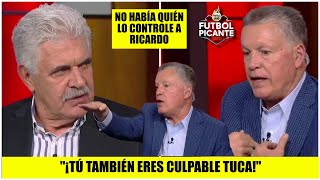 NO HABÍA QUIÉN LO CONTROLE A RICARDO

FUTBOL PICANTE

"¡TÚ TAMBIÉN ERES CULPABLE TUCA!"